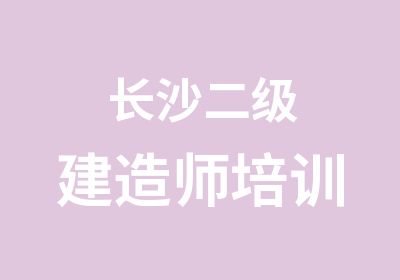 长沙二级
建造师培训